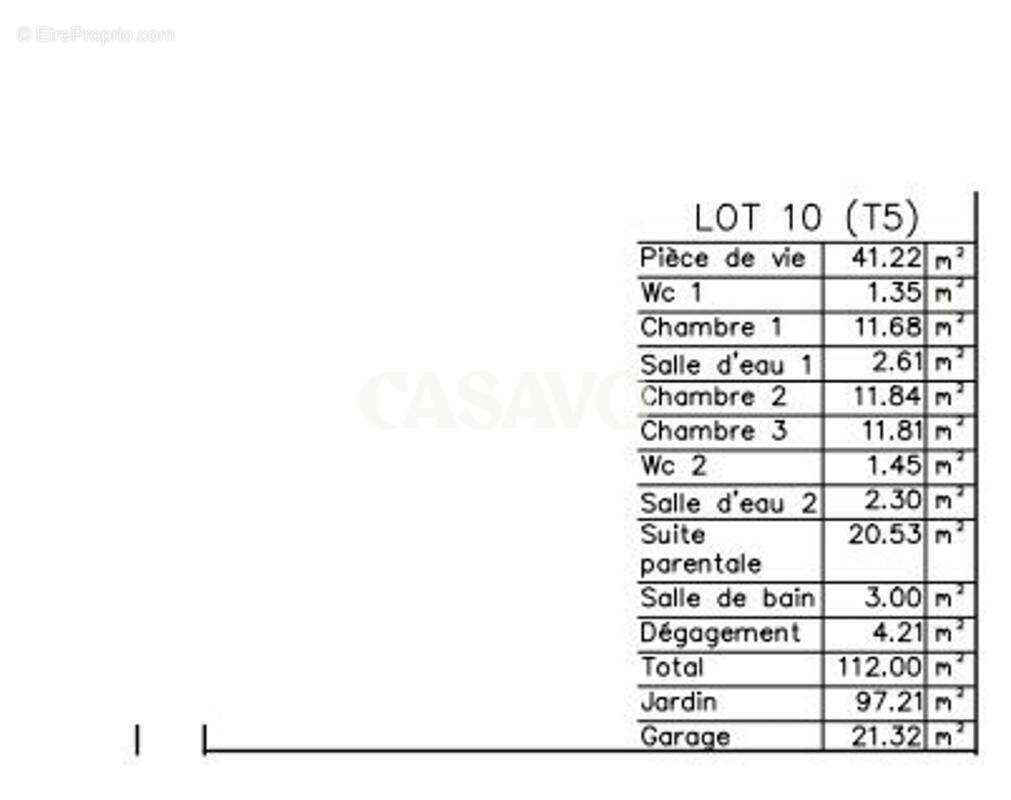 © EtreProprio.com

CASAVO

LOT 10 (T5)

| Pièce de vie | 41.22 | $m^2$ |
|---|---|---|
| Wc 1 | 1.35 | $m^2$ |
| Chambre 1 | 11.68 | $m^2$ |
| Salle d'eau 1 | 2.61 | $m^2$ |
| Chambre 2 | 11.84 | $m^2$ |
| Chambre 3 | 11.81 | $m^2$ |
| Wc 2 | 1.45 | $m^2$ |
| Salle d'eau 2 | 2.30 | $m^2$ |
| Suite parentale | 20.53 | $m^2$ |
| Salle de bain | 3.00 | $m^2$ |
| Dégagement | 4.21 | $m^2$ |
| Total | 112.00 | $m^2$ |
| Jardin | 97.21 | $m^2$ |
| Garage | 21.32 | $m^2$ |